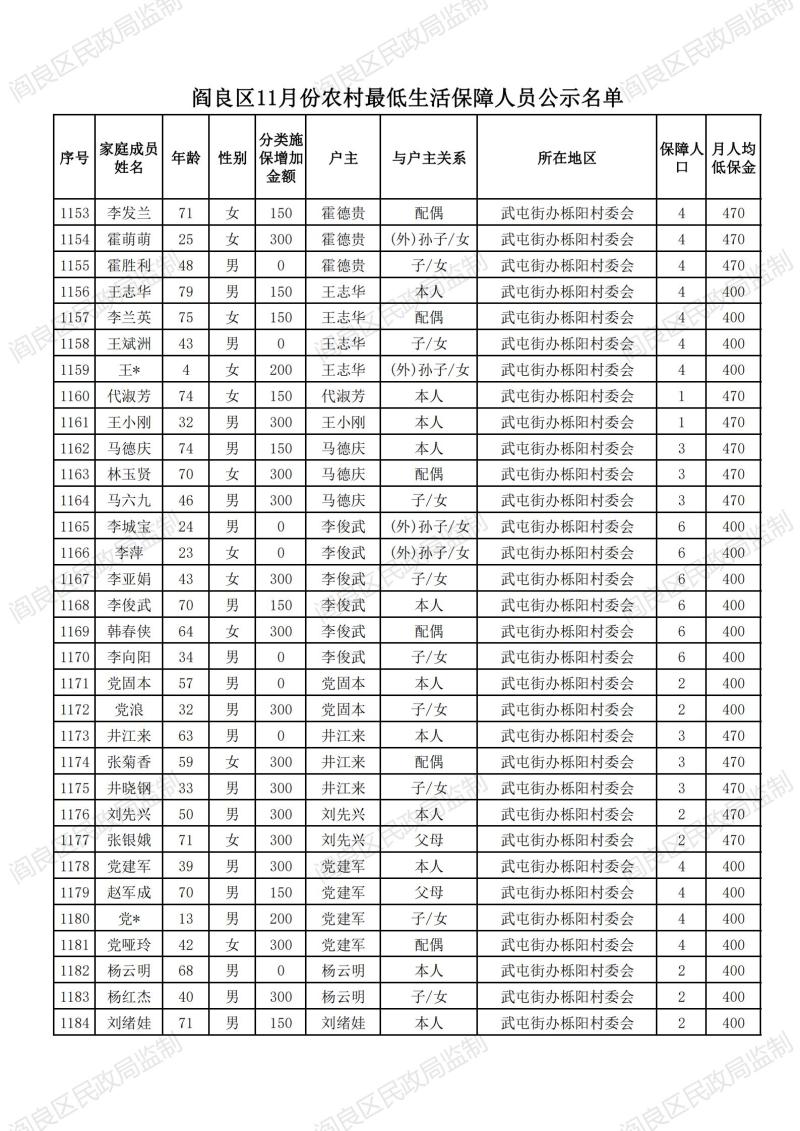 阎良区民政局监制

阎良区11月份农村最低生活保障人员公示名单

| 序号 | 家庭成员姓名 | 年龄 | 性别 | 分类施保增加金额 | 户主 | 与户主关系 | 所在地区 | 保障人口 | 月人均低保金 |
|---|---|---|---|---|---|---|---|---|---|
| 1153 | 李发兰 | 71 | 女 | 150 | 霍德贵 | 配偶 | 武屯街办栎阳村委会 | 4 | 470 |
| 1154 | 霍萌萌 | 25 | 女 | 300 | 霍德贵 | (外)孙子/女 | 武屯街办栎阳村委会 | 4 | 470 |
| 1155 | 霍胜利 | 48 | 男 | 0 | 霍德贵 | 子/女 | 武屯街办栎阳村委会 | 4 | 470 |
| 1156 | 王志华 | 79 | 男 | 150 | 王志华 | 本人 | 武屯街办栎阳村委会 | 4 | 400 |
| 1157 | 李兰英 | 75 | 女 | 150 | 王志华 | 配偶 | 武屯街办栎阳村委会 | 4 | 400 |
| 1158 | 王斌洲 | 43 | 男 | 0 | 王志华 | 子/女 | 武屯街办栎阳村委会 | 4 | 400 |
| 1159 | 王* | 4 | 女 | 200 | 王志华 | (外)孙子/女 | 武屯街办栎阳村委会 | 4 | 400 |
| 1160 | 代淑芳 | 74 | 女 | 150 | 代淑芳 | 本人 | 武屯街办栎阳村委会 | 1 | 470 |
| 1161 | 王小刚 | 32 | 男 | 300 | 王小刚 | 本人 | 武屯街办栎阳村委会 | 1 | 470 |
| 1162 | 马德庆 | 74 | 男 | 150 | 马德庆 | 本人 | 武屯街办栎阳村委会 | 3 | 470 |
| 1163 | 林玉贤 | 70 | 女 | 300 | 马德庆 | 配偶 | 武屯街办栎阳村委会 | 3 | 470 |
| 1164 | 马六九 | 46 | 男 | 300 | 马德庆 | 子/女 | 武屯街办栎阳村委会 | 3 | 470 |
| 1165 | 李城宝 | 24 | 男 | 0 | 李俊武 | (外)孙子/女 | 武屯街办栎阳村委会 | 6 | 400 |
| 1166 | 李萍 | 23 | 女 | 0 | 李俊武 | (外)孙子/女 | 武屯街办栎阳村委会 | 6 | 400 |
| 1167 | 李亚娟 | 43 | 女 | 300 | 李俊武 | 子/女 | 武屯街办栎阳村委会 | 6 | 400 |
| 1168 | 李俊武 | 70 | 男 | 150 | 李俊武 | 本人 | 武屯街办栎阳村委会 | 6 | 400 |
| 1169 | 韩春侠 | 64 | 女 | 300 | 李俊武 | 配偶 | 武屯街办栎阳村委会 | 6 | 400 |
| 1170 | 李向阳 | 34 | 男 | 0 | 李俊武 | 子/女 | 武屯街办栎阳村委会 | 6 | 400 |
| 1171 | 党固本 | 57 | 男 | 0 | 党固本 | 本人 | 武屯街办栎阳村委会 | 2 | 400 |
| 1172 | 党浪 | 32 | 男 | 300 | 党固本 | 子/女 | 武屯街办栎阳村委会 | 2 | 400 |
| 1173 | 井江来 | 63 | 男 | 0 | 井江来 | 本人 | 武屯街办栎阳村委会 | 3 | 470 |
| 1174 | 张菊香 | 59 | 女 | 300 | 井江来 | 配偶 | 武屯街办栎阳村委会 | 3 | 470 |
| 1175 | 井晓钢 | 33 | 男 | 300 | 井江来 | 子/女 | 武屯街办栎阳村委会 | 3 | 470 |
| 1176 | 刘先兴 | 50 | 男 | 300 | 刘先兴 | 本人 | 武屯街办栎阳村委会 | 2 | 470 |
| 1177 | 张银娥 | 71 | 女 | 300 | 刘先兴 | 父母 | 武屯街办栎阳村委会 | 2 | 470 |
| 1178 | 党建军 | 39 | 男 | 300 | 党建军 | 本人 | 武屯街办栎阳村委会 | 4 | 400 |
| 1179 | 赵军成 | 70 | 男 | 150 | 党建军 | 父母 | 武屯街办栎阳村委会 | 4 | 400 |
| 1180 | 党* | 13 | 男 | 200 | 党建军 | 子/女 | 武屯街办栎阳村委会 | 4 | 400 |
| 1181 | 党哑玲 | 42 | 女 | 300 | 党建军 | 配偶 | 武屯街办栎阳村委会 | 4 | 400 |
| 1182 | 杨云明 | 68 | 男 | 0 | 杨云明 | 本人 | 武屯街办栎阳村委会 | 2 | 400 |
| 1183 | 杨红杰 | 40 | 男 | 300 | 杨云明 | 子/女 | 武屯街办栎阳村委会 | 2 | 400 |
| 1184 | 刘绪娃 | 71 | 男 | 150 | 刘绪娃 | 本人 | 武屯街办栎阳村委会 | 2 | 400 |